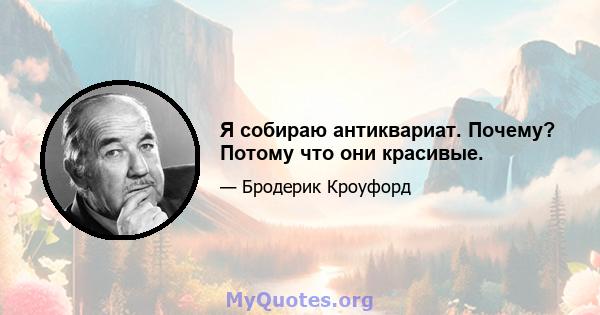 Я собираю антиквариат. Почему? Потому что они красивые.

— Бродерик Кроуфорд

MyQuotes.org